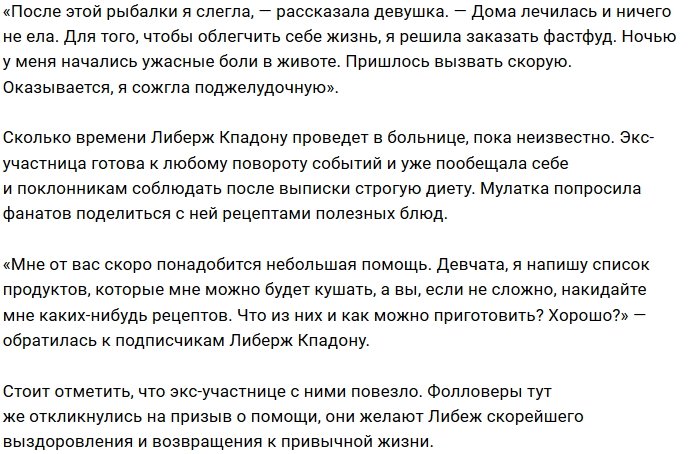 «После этой рыбалки я слегла, — рассказала девушка. — Дома лечилась и ничего не ела. Для того, чтобы облегчить себе жизнь, я решила заказать фастфуд. Ночью у меня начались ужасные боли в животе. Пришлось вызвать скорую. Оказывается, я сожгла поджелудочную».

Сколько времени Либерж Кпадону проведет в больнице, пока неизвестно. Экс-участница готова к любому повороту событий и уже пообещала себе и поклонникам соблюдать после выписки строгую диету. Мулатка попросила фанатов поделиться с ней рецептами полезных блюд.

«Мне от вас скоро понадобится небольшая помощь. Девчата, я напишу список продуктов, которые мне можно будет кушать, а вы, если не сложно, накидайте мне каких-нибудь рецептов. Что из них и как можно приготовить? Хорошо?» — обратилась к подписчикам Либерж Кпадону.

Стоит отметить, что экс-участнице с ними повезло. Фолловеры тут же откликнулись на призыв о помощи, они желают Либеж скорейшего выздоровления и возвращения к привычной жизни.